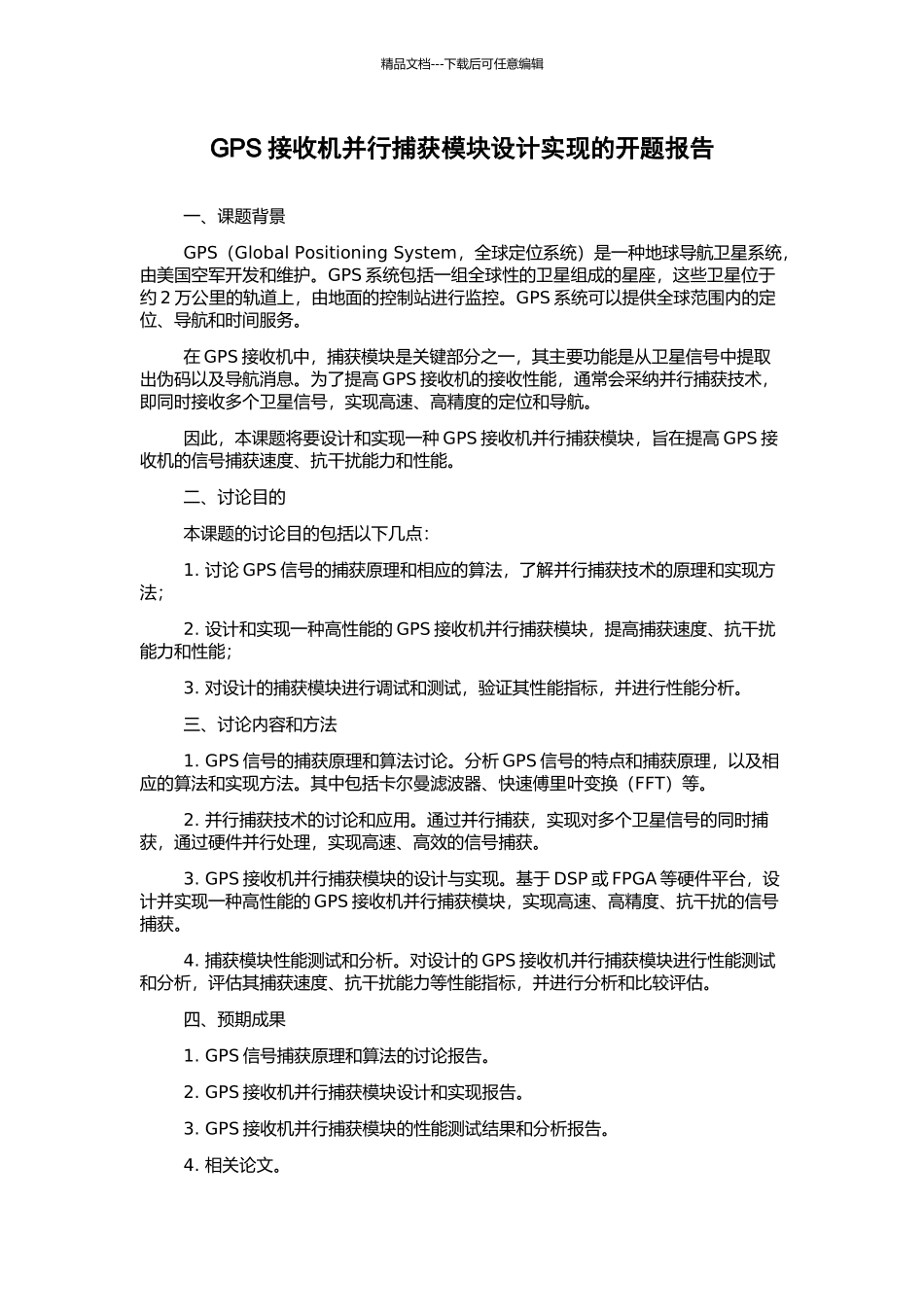 精品文档---下载后可任意编辑

GPS 接收机并行捕获模块设计实现的开题报告

一、课题背景

GPS（Global Positioning System，全球定位系统）是一种地球导航卫星系统，由美国空军开发和维护。GPS 系统包括一组全球性的卫星组成的星座，这些卫星位于约 2 万公里的轨道上，由地面的控制站进行监控。GPS 系统可以提供全球范围内的定位、导航和时间服务。

在 GPS 接收机中，捕获模块是关键部分之一，其主要功能是从卫星信号中提取出伪码以及导航消息。为了提高 GPS 接收机的接收性能，通常会采纳并行捕获技术，即同时接收多个卫星信号，实现高速、高精度的定位和导航。

因此，本课题将要设计和实现一种 GPS 接收机并行捕获模块，旨在提高 GPS 接收机的信号捕获速度、抗干扰能力和性能。

二、讨论目的

本课题的讨论目的包括以下几点：

1. 讨论 GPS 信号的捕获原理和相应的算法，了解并行捕获技术的原理和实现方法；

2. 设计和实现一种高性能的 GPS 接收机并行捕获模块，提高捕获速度、抗干扰能力和性能；

3. 对设计的捕获模块进行调试和测试，验证其性能指标，并进行性能分析。

三、讨论内容和方法

1. GPS 信号的捕获原理和算法讨论。分析 GPS 信号的特点和捕获原理，以及相应的算法和实现方法。其中包括卡尔曼滤波器、快速傅里叶变换（FFT）等。

2. 并行捕获技术的讨论和应用。通过并行捕获，实现对多个卫星信号的同时捕获，通过硬件并行处理，实现高速、高效的信号捕获。

3. GPS 接收机并行捕获模块的设计与实现。基于 DSP 或 FPGA 等硬件平台，设计并实现一种高性能的 GPS 接收机并行捕获模块，实现高速、高精度、抗干扰的信号捕获。

4. 捕获模块性能测试和分析。对设计的 GPS 接收机并行捕获模块进行性能测试和分析，评估其捕获速度、抗干扰能力等性能指标，并进行分析和比较评估。

四、预期成果

1. GPS 信号捕获原理和算法的讨论报告。

2. GPS 接收机并行捕获模块设计和实现报告。

3. GPS 接收机并行捕获模块的性能测试结果和分析报告。

4. 相关论文。